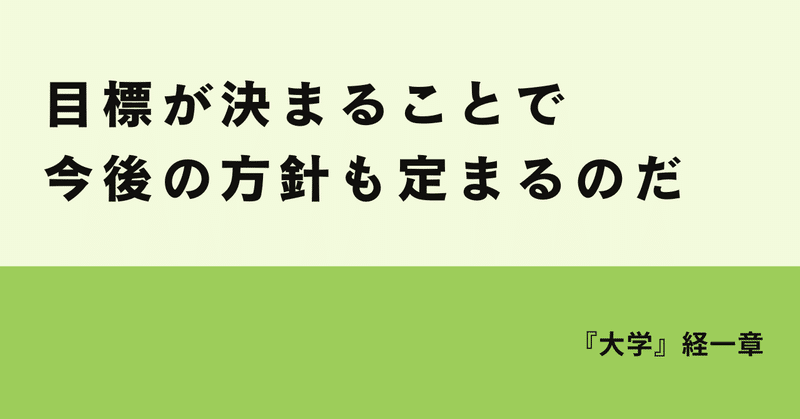 目標が決まることで
今後の方針も定まるのだ

『大学』経一章